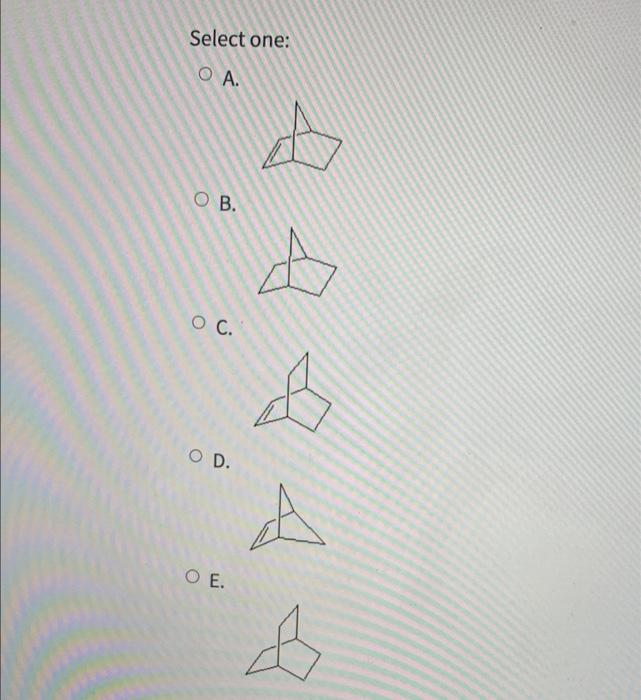 Select one:

○ A.

○ B.

○ C.

○ D.

○ E.